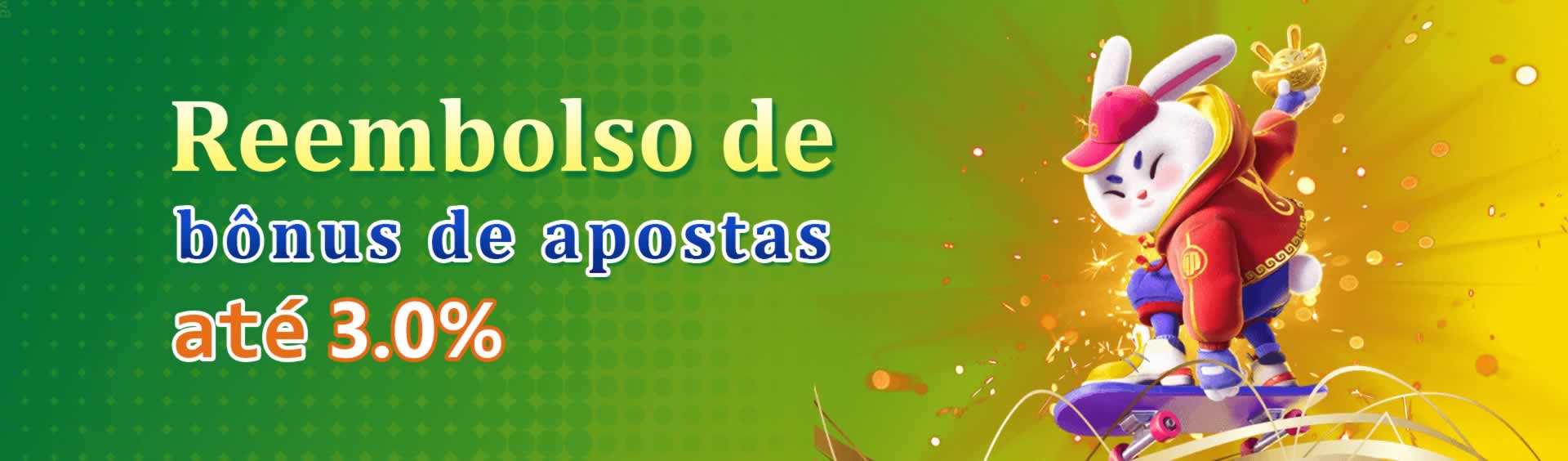 Reembolso de
bônus de apostas
até 3.0%